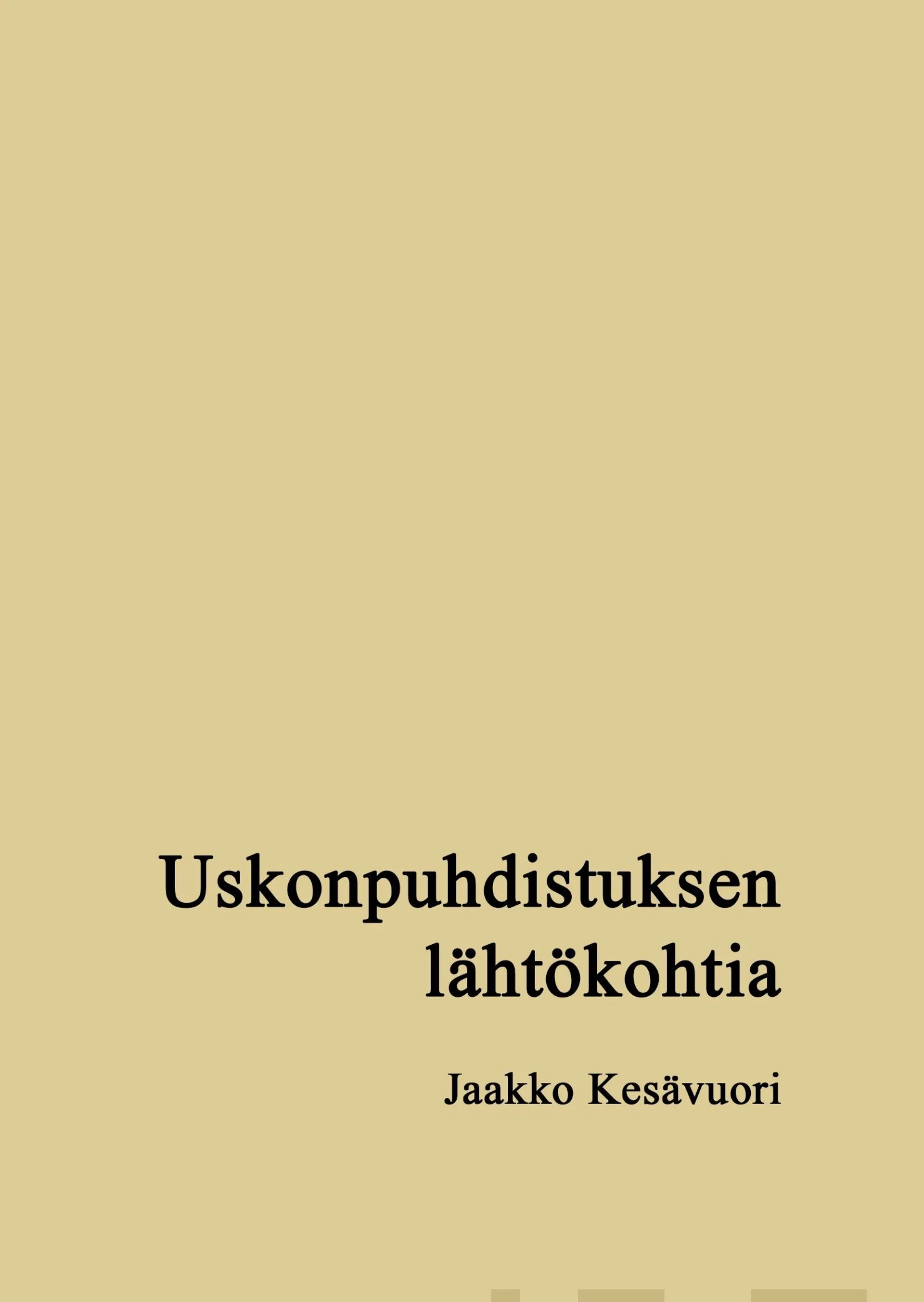 Uskonpuhdistuksen lähtökohtia

Jaakko Kesävuori